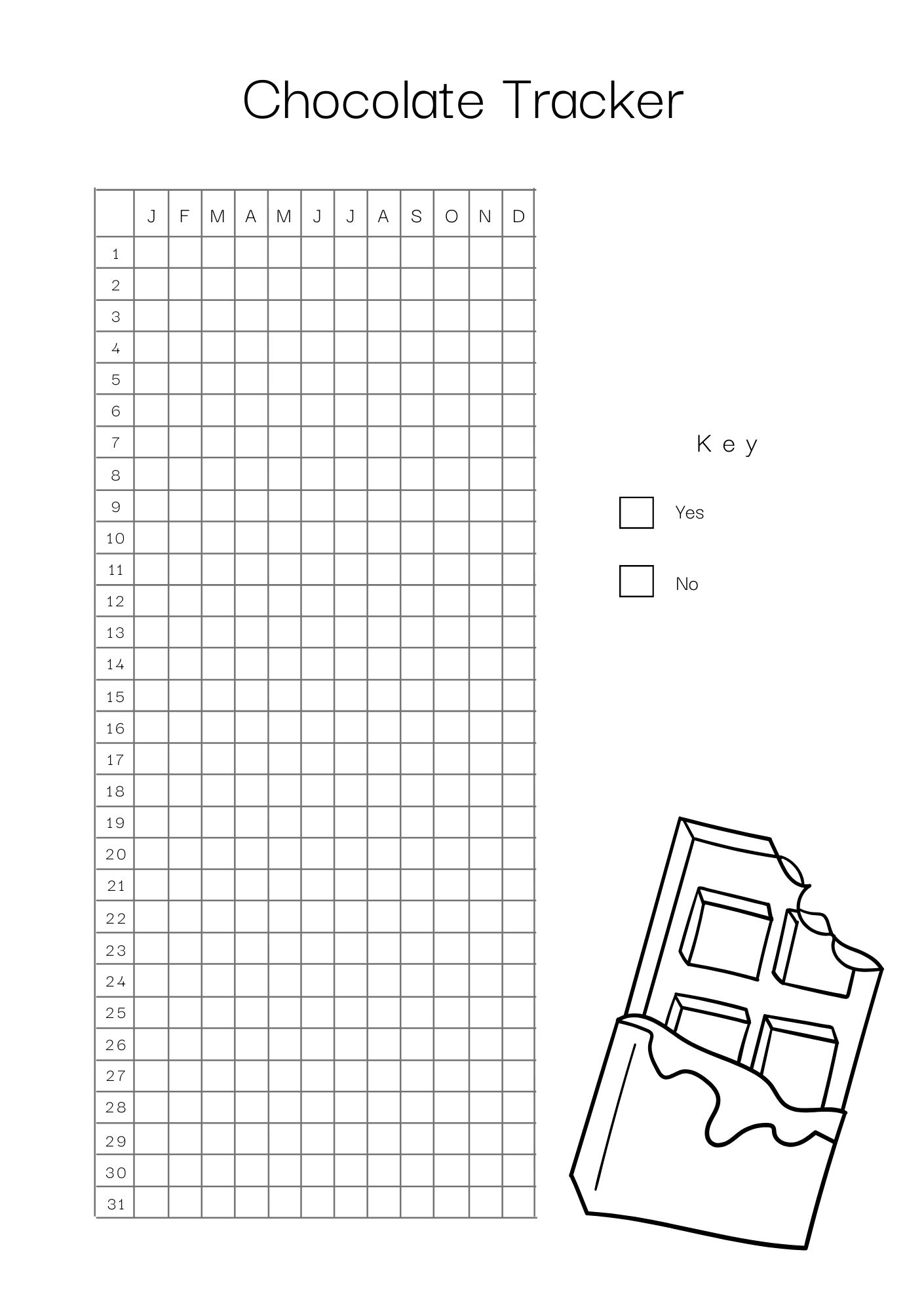 Chocolate Tracker

| | J | F | M | A | M | J | J | A | S | O | N | D |
|---|---|---|---|---|---|---|---|---|---|---|---|---|
| 1 | | | | | | | | | | | | |
| 2 | | | | | | | | | | | | |
| 3 | | | | | | | | | | | | |
| 4 | | | | | | | | | | | | |
| 5 | | | | | | | | | | | | |
| 6 | | | | | | | | | | | | |
| 7 | | | | | | | | | | | | |
| 8 | | | | | | | | | | | | |
| 9 | | | | | | | | | | | | |
| 10 | | | | | | | | | | | | |
| 11 | | | | | | | | | | | | |
| 12 | | | | | | | | | | | | |
| 13 | | | | | | | | | | | | |
| 14 | | | | | | | | | | | | |
| 15 | | | | | | | | | | | | |
| 16 | | | | | | | | | | | | |
| 17 | | | | | | | | | | | | |
| 18 | | | | | | | | | | | | |
| 19 | | | | | | | | | | | | |
| 20 | | | | | | | | | | | | |
| 21 | | | | | | | | | | | | |
| 22 | | | | | | | | | | | | |
| 23 | | | | | | | | | | | | |
| 24 | | | | | | | | | | | | |
| 25 | | | | | | | | | | | | |
| 26 | | | | | | | | | | | | |
| 27 | | | | | | | | | | | | |
| 28 | | | | | | | | | | | | |
| 29 | | | | | | | | | | | | |
| 30 | | | | | | | | | | | | |
| 31 | | | | | | | | | | | | |

Key

Yes

No